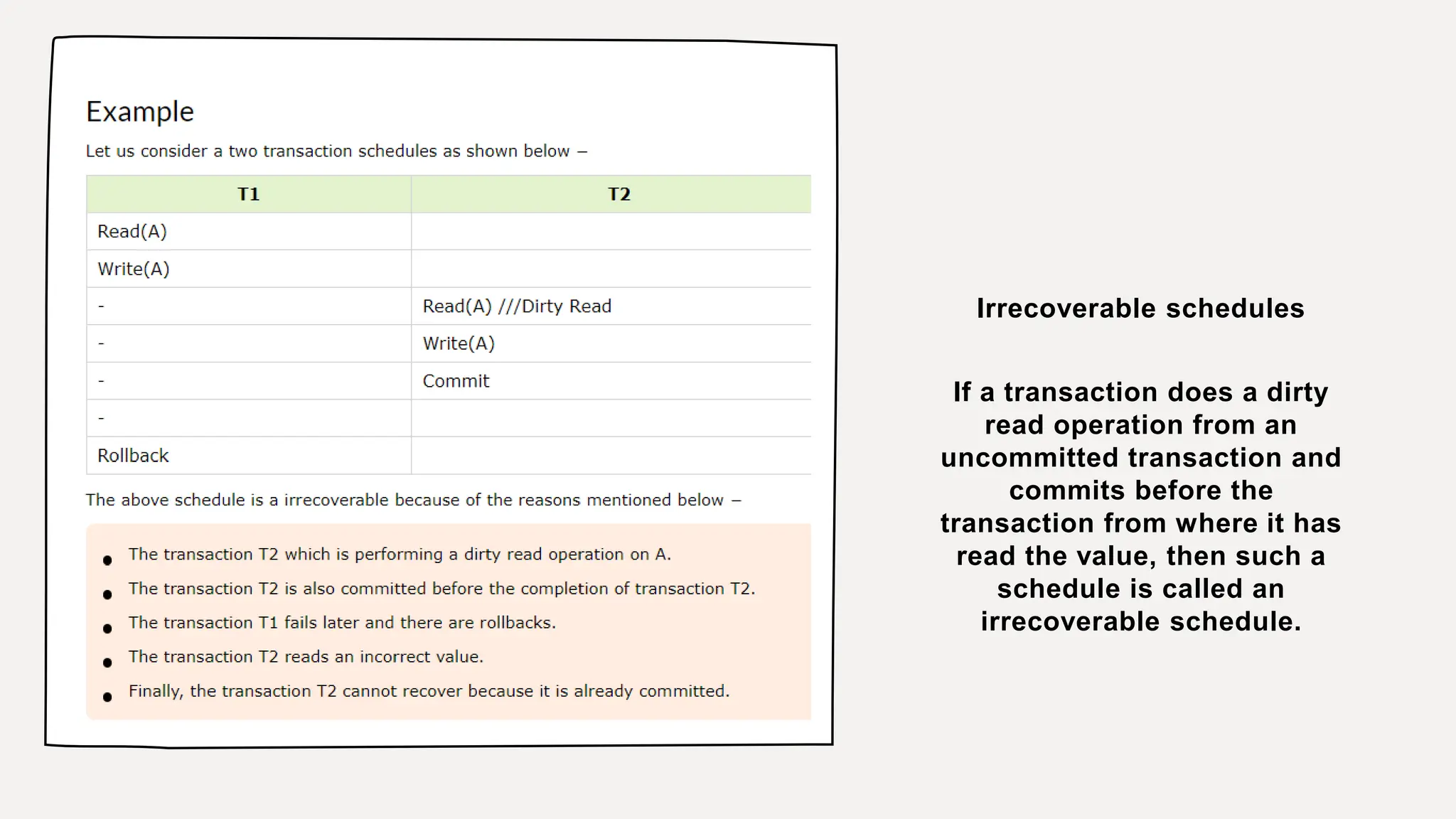 Example

Let us consider a two transaction schedules as shown below –

| T1 | T2 |
|---|---|
| Read(A) | |
| Write(A) | |
| - | Read(A) ///Dirty Read |
| - | Write(A) |
| - | Commit |
| - | |
| Rollback | |

The above schedule is a irrecoverable because of the reasons mentioned below –

- The transaction T2 which is performing a dirty read operation on A.
- The transaction T2 is also committed before the completion of transaction T2.
- The transaction T1 fails later and there are rollbacks.
- The transaction T2 reads an incorrect value.
- Finally, the transaction T2 cannot recover because it is already committed.

Irrecoverable schedules

If a transaction does a dirty read operation from an uncommitted transaction and commits before the transaction from where it has read the value, then such a schedule is called an irrecoverable schedule.